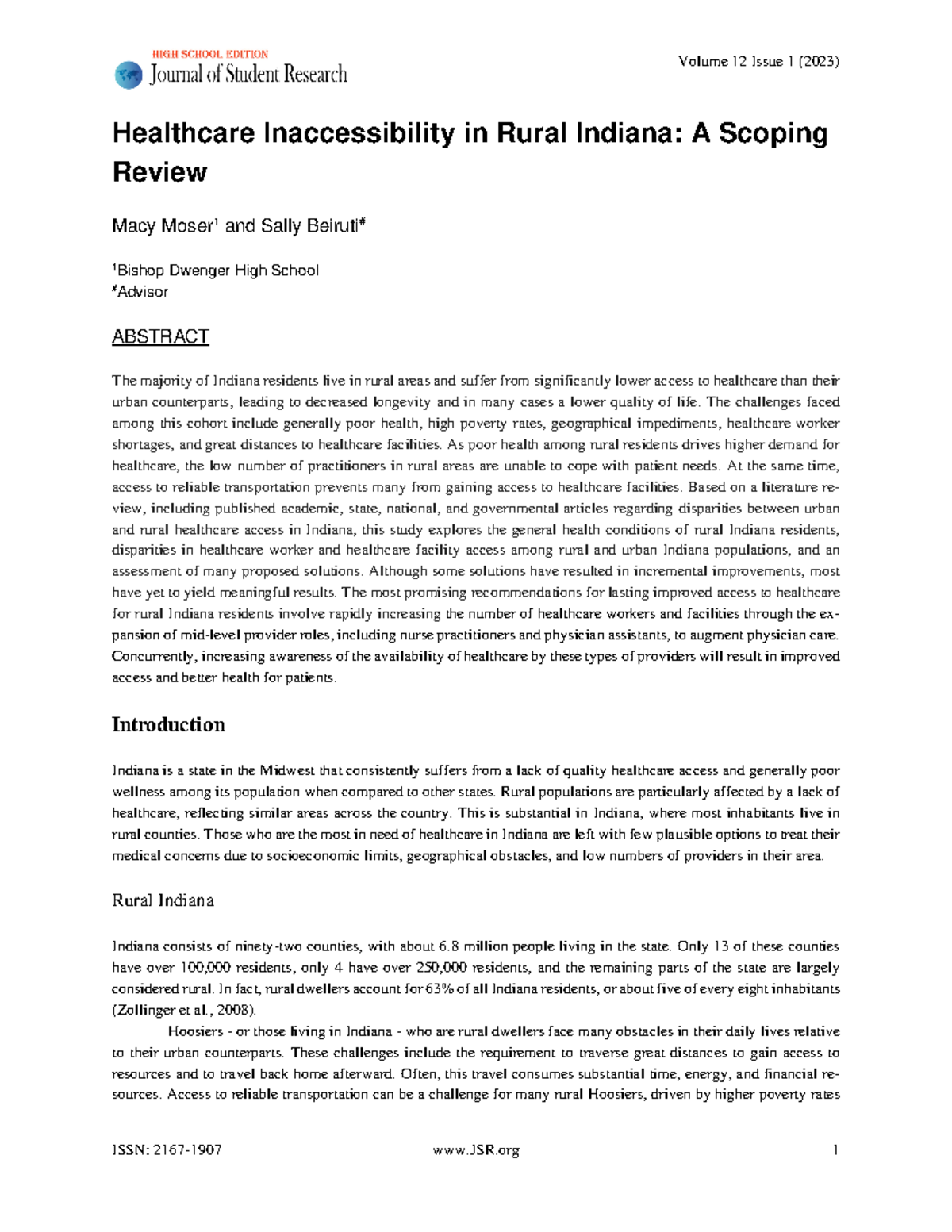 HIGH SCHOOL EDITION
Journal of Student Research

Volume 12 Issue 1 (2023)

Healthcare Inaccessibility in Rural Indiana: A Scoping Review

Macy Moser$^1$ and Sally Beiruti$^\#$

$^1$Bishop Dwenger High School
$^\#$Advisor

ABSTRACT

The majority of Indiana residents live in rural areas and suffer from significantly lower access to healthcare than their urban counterparts, leading to decreased longevity and in many cases a lower quality of life. The challenges faced among this cohort include generally poor health, high poverty rates, geographical impediments, healthcare worker shortages, and great distances to healthcare facilities. As poor health among rural residents drives higher demand for healthcare, the low number of practitioners in rural areas are unable to cope with patient needs. At the same time, access to reliable transportation prevents many from gaining access to healthcare facilities. Based on a literature review, including published academic, state, national, and governmental articles regarding disparities between urban and rural healthcare access in Indiana, this study explores the general health conditions of rural Indiana residents, disparities in healthcare worker and healthcare facility access among rural and urban Indiana populations, and an assessment of many proposed solutions. Although some solutions have resulted in incremental improvements, most have yet to yield meaningful results. The most promising recommendations for lasting improved access to healthcare for rural Indiana residents involve rapidly increasing the number of healthcare workers and facilities through the expansion of mid-level provider roles, including nurse practitioners and physician assistants, to augment physician care. Concurrently, increasing awareness of the availability of healthcare by these types of providers will result in improved access and better health for patients.

Introduction

Indiana is a state in the Midwest that consistently suffers from a lack of quality healthcare access and generally poor wellness among its population when compared to other states. Rural populations are particularly affected by a lack of healthcare, reflecting similar areas across the country. This is substantial in Indiana, where most inhabitants live in rural counties. Those who are the most in need of healthcare in Indiana are left with few plausible options to treat their medical concerns due to socioeconomic limits, geographical obstacles, and low numbers of providers in their area.

Rural Indiana

Indiana consists of ninety-two counties, with about 6.8 million people living in the state. Only 13 of these counties have over 100,000 residents, only 4 have over 250,000 residents, and the remaining parts of the state are largely considered rural. In fact, rural dwellers account for 63% of all Indiana residents, or about five of every eight inhabitants (Zollinger et al., 2008).

Hoosiers - or those living in Indiana - who are rural dwellers face many obstacles in their daily lives relative to their urban counterparts. These challenges include the requirement to traverse great distances to gain access to resources and to travel back home afterward. Often, this travel consumes substantial time, energy, and financial resources. Access to reliable transportation can be a challenge for many rural Hoosiers, driven by higher poverty rates

ISSN: 2167-1907 www.JSR.org 1